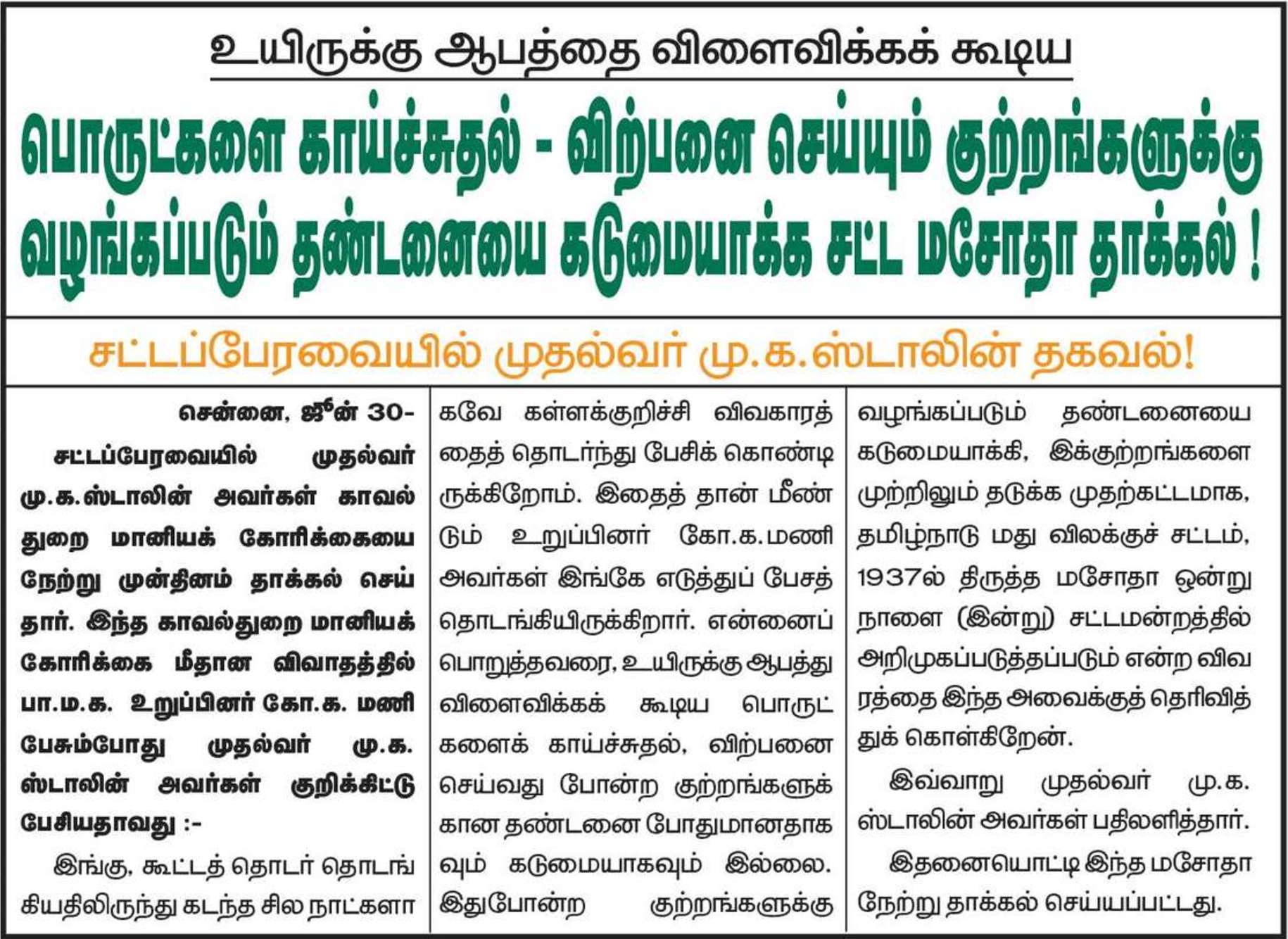 உயிருக்கு ஆபத்தை விளைவிக்கக் கூடிய

பொருட்களை காய்ச்சுதல் - விற்பனை செய்யும் குற்றங்களுக்கு வழங்கப்படும் தண்டனையை கடுமையாக்க சட்ட மசோதா தாக்கல் !

சட்டப்பேரவையில் முதல்வர் மு.க.ஸ்டாலின் தகவல்!

சென்னை, ஜூன் 30-

சட்டப்பேரவையில் முதல்வர் மு.க.ஸ்டாலின் அவர்கள் காவல் துறை மானியக் கோரிக்கையை நேற்று முன்தினம் தாக்கல் செய்தார். இந்த காவல்துறை மானியக் கோரிக்கை மீதான விவாதத்தில் பா.ம.க. உறுப்பினர் கோ.க. மணி பேசும்போது முதல்வர் மு.க. ஸ்டாலின் அவர்கள் குறிக்கிட்டு பேசியதாவது :-

இங்கு, கூட்டத் தொடர் தொடங்கியதிலிருந்து கடந்த சில நாட்களாகவே கள்ளக்குறிச்சி விவகாரத்தைத் தொடர்ந்து பேசிக் கொண்டிருக்கிறோம். இதைத் தான் மீண்டும் உறுப்பினர் கோ.க.மணி அவர்கள் இங்கே எடுத்துப் பேசத் தொடங்கியிருக்கிறார். என்னைப் பொறுத்தவரை, உயிருக்கு ஆபத்து விளைவிக்கக் கூடிய பொருட்களைக் காய்ச்சுதல், விற்பனை செய்வது போன்ற குற்றங்களுக்கான தண்டனை போதுமானதாகவும் கடுமையாகவும் இல்லை. இதுபோன்ற குற்றங்களுக்கு வழங்கப்படும் தண்டனையை கடுமையாக்கி, இக்குற்றங்களை முற்றிலும் தடுக்க முதற்கட்டமாக, தமிழ்நாடு மது விலக்குச் சட்டம், 1937ல் திருத்த மசோதா ஒன்று நாளை (இன்று) சட்டமன்றத்தில் அறிமுகப்படுத்தப்படும் என்ற விவரத்தை இந்த அவைக்குத் தெரிவித்துக் கொள்கிறேன்.

இவ்வாறு முதல்வர் மு.க. ஸ்டாலின் அவர்கள் பதிலளித்தார்.

இதனையொட்டி இந்த மசோதா நேற்று தாக்கல் செய்யப்பட்டது.